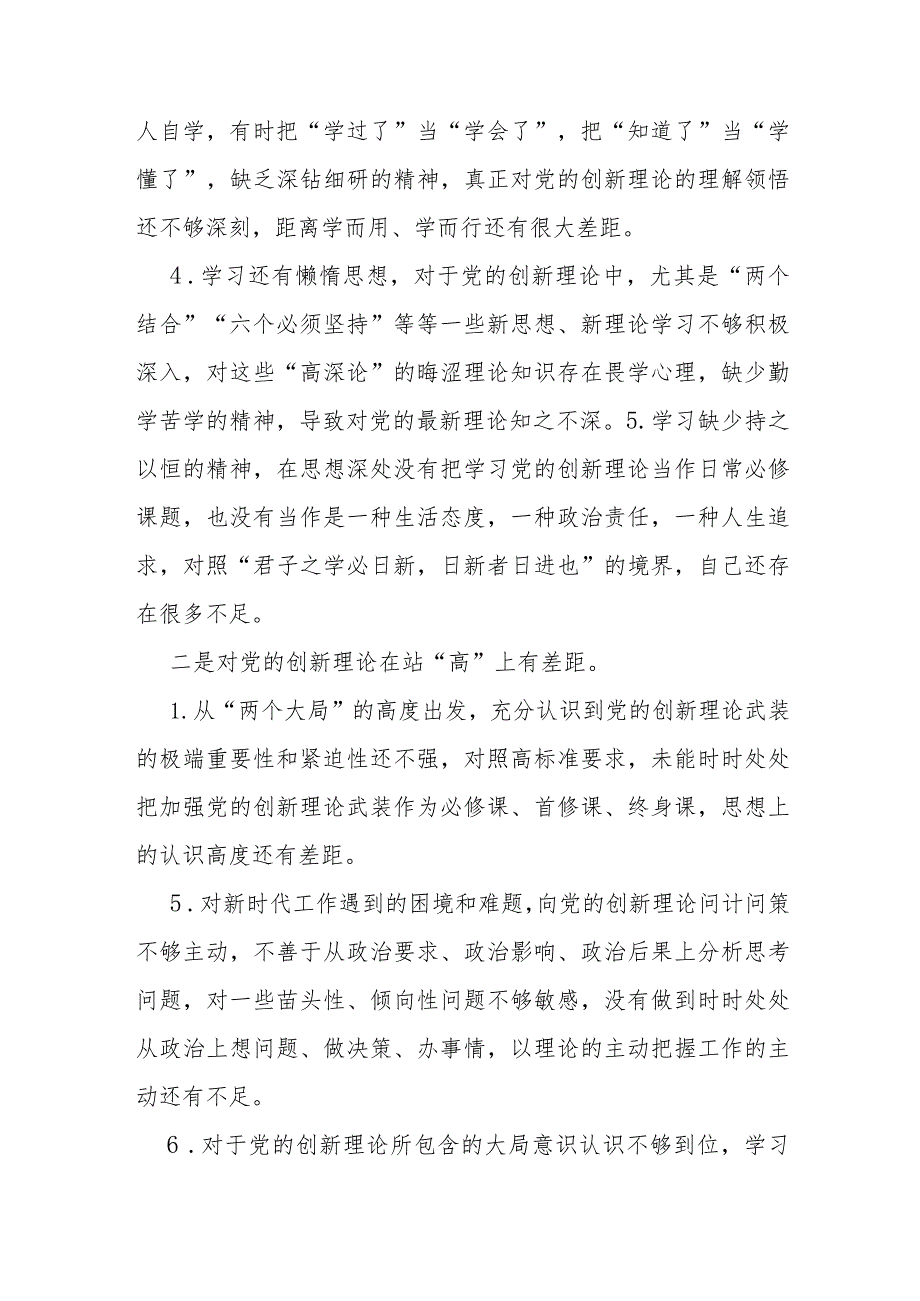 人自学，有时把“学过了”当“学会了”，把“知道了”当“学懂了”，缺乏深钻细研的精神，真正对党的创新理论的理解领悟还不够深刻，距离学而用、学而行还有很大差距。

4．学习还有懒惰思想，对于党的创新理论中，尤其是“两个结合”“六个必须坚持”等等一些新思想、新理论学习不够积极深入，对这些“高深论”的晦涩理论知识存在畏学心理，缺少勤学苦学的精神，导致对党的最新理论知之不深。5.学习缺少持之以恒的精神，在思想深处没有把学习党的创新理论当作日常必修课题，也没有当作是一种生活态度，一种政治责任，一种人生追求，对照“君子之学必日新，日新者日进也”的境界，自己还存在很多不足。

二是对党的创新理论在站“高”上有差距。

1.从“两个大局”的高度出发，充分认识到党的创新理论武装的极端重要性和紧迫性还不强，对照高标准要求，未能时时处处把加强党的创新理论武装作为必修课、首修课、终身课，思想上的认识高度还有差距。

5．对新时代工作遇到的困境和难题,向党的创新理论问计问策不够主动，不善于从政治要求、政治影响、政治后果上分析思考问题，对一些苗头性、倾向性问题不够敏感，没有做到时时处处从政治上想问题、做决策、办事情，以理论的主动把握工作的主动还有不足。

6．对于党的创新理论所包含的大局意识认识不够到位，学习